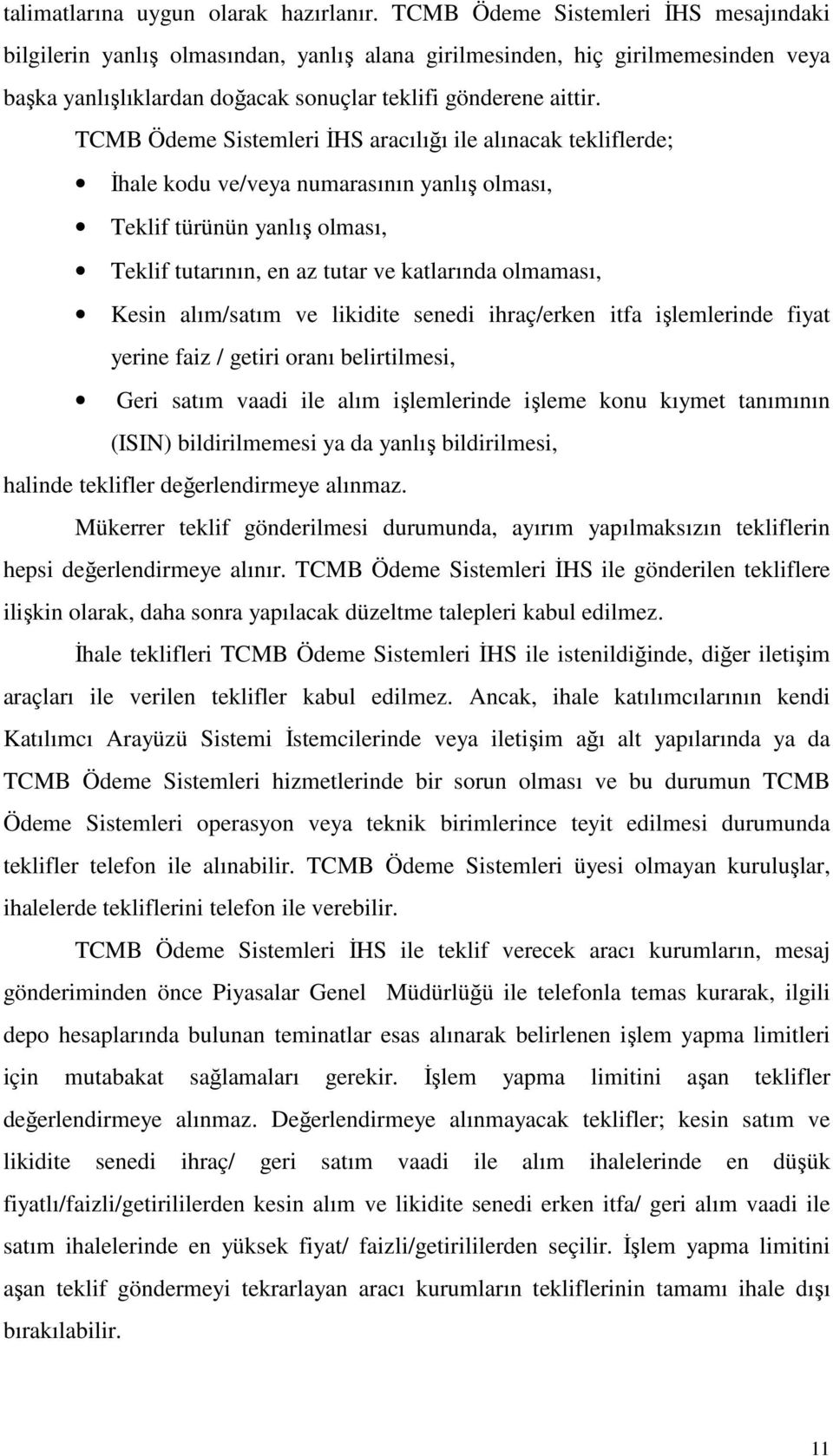 talimatlarına uygun olarak hazırlanır. TCMB Ödeme Sistemleri İHS mesajındaki bilgilerin yanlış olmasından, yanlış alana girilmesinden, hiç girilmemesinden veya başka yanlışlıklardan doğacak sonuçlar teklifi gönderene aittir.

TCMB Ödeme Sistemleri İHS aracılığı ile alınacak tekliflerde;

• İhale kodu ve/veya numarasının yanlış olması,
• Teklif türünün yanlış olması,
• Teklif tutarının, en az tutar ve katlarında olmaması,
• Kesin alım/satım ve likidite senedi ihraç/erken itfa işlemlerinde fiyat yerine faiz / getiri oranı belirtilmesi,
• Geri satım vaadi ile alım işlemlerinde işleme konu kıymet tanımının (ISIN) bildirilmemesi ya da yanlış bildirilmesi,

halinde teklifler değerlendirmeye alınmaz.

Mükerrer teklif gönderilmesi durumunda, ayırım yapılmaksızın tekliflerin hepsi değerlendirmeye alınır. TCMB Ödeme Sistemleri İHS ile gönderilen tekliflere ilişkin olarak, daha sonra yapılacak düzeltme talepleri kabul edilmez.

İhale teklifleri TCMB Ödeme Sistemleri İHS ile istenildiğinde, diğer iletişim araçları ile verilen teklifler kabul edilmez. Ancak, ihale katılımcılarının kendi Katılımcı Arayüzü Sistemi İstemcilerinde veya iletişim ağı alt yapılarında ya da TCMB Ödeme Sistemleri hizmetlerinde bir sorun olması ve bu durumun TCMB Ödeme Sistemleri operasyon veya teknik birimlerince teyit edilmesi durumunda teklifler telefon ile alınabilir. TCMB Ödeme Sistemleri üyesi olmayan kuruluşlar, ihalelerde tekliflerini telefon ile verebilir.

TCMB Ödeme Sistemleri İHS ile teklif verecek aracı kurumların, mesaj gönderiminden önce Piyasalar Genel Müdürlüğü ile telefonla temas kurarak, ilgili depo hesaplarında bulunan teminatlar esas alınarak belirlenen işlem yapma limitleri için mutabakat sağlamaları gerekir. İşlem yapma limitini aşan teklifler değerlendirmeye alınmaz. Değerlendirmeye alınmayacak teklifler; kesin satım ve likidite senedi ihraç/ geri satım vaadi ile alım ihalelerinde en düşük fiyatlı/faizli/getirililerden kesin alım ve likidite senedi erken itfa/ geri alım vaadi ile satım ihalelerinde en yüksek fiyat/ faizli/getirililerden seçilir. İşlem yapma limitini aşan teklif göndermeyi tekrarlayan aracı kurumların tekliflerinin tamamı ihale dışı bırakılabilir.

11